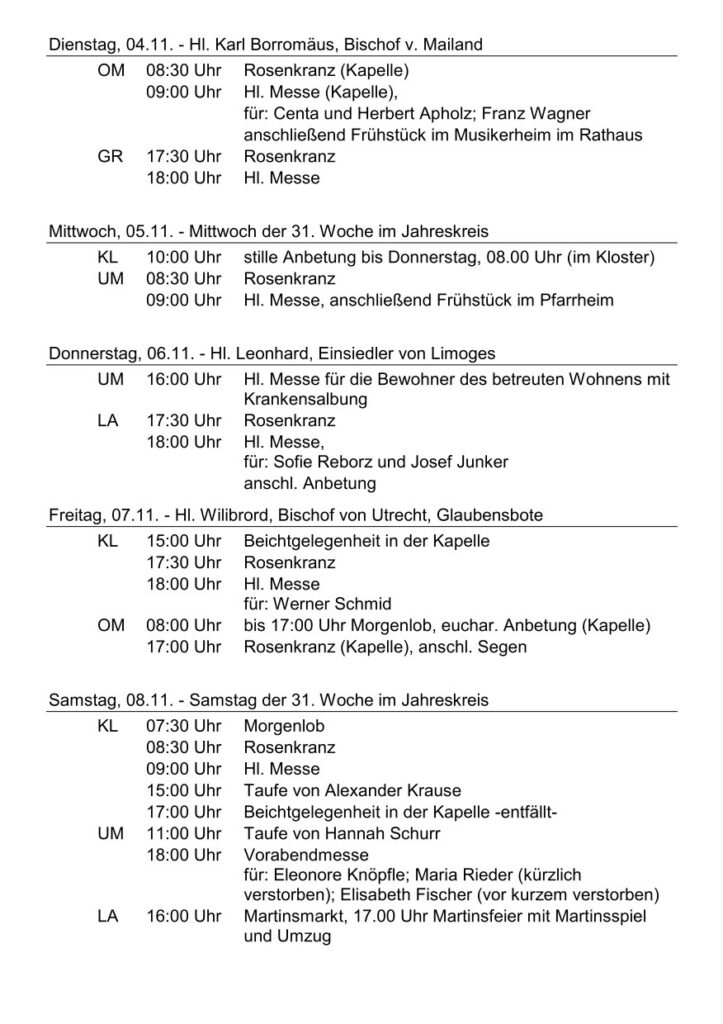 Dienstag, 04.11. - Hl. Karl Borromäus, Bischof v. Mailand

| | | |
|---|---|---|
| OM | 08:30 Uhr | Rosenkranz (Kapelle) |
| | 09:00 Uhr | Hl. Messe (Kapelle), für: Centa und Herbert Apholz; Franz Wagner anschließend Frühstück im Musikerheim im Rathaus |
| GR | 17:30 Uhr | Rosenkranz |
| | 18:00 Uhr | Hl. Messe |

Mittwoch, 05.11. - Mittwoch der 31. Woche im Jahreskreis

| | | |
|---|---|---|
| KL | 10:00 Uhr | stille Anbetung bis Donnerstag, 08.00 Uhr (im Kloster) |
| UM | 08:30 Uhr | Rosenkranz |
| | 09:00 Uhr | Hl. Messe, anschließend Frühstück im Pfarrheim |

Donnerstag, 06.11. - Hl. Leonhard, Einsiedler von Limoges

| | | |
|---|---|---|
| UM | 16:00 Uhr | Hl. Messe für die Bewohner des betreuten Wohnens mit Krankensalbung |
| LA | 17:30 Uhr | Rosenkranz |
| | 18:00 Uhr | Hl. Messe, für: Sofie Reborz und Josef Junker anschl. Anbetung |

Freitag, 07.11. - Hl. Wilibrord, Bischof von Utrecht, Glaubensbote

| | | |
|---|---|---|
| KL | 15:00 Uhr | Beichtgelegenheit in der Kapelle |
| | 17:30 Uhr | Rosenkranz |
| | 18:00 Uhr | Hl. Messe für: Werner Schmid |
| OM | 08:00 Uhr | bis 17:00 Uhr Morgenlob, euchar. Anbetung (Kapelle) |
| | 17:00 Uhr | Rosenkranz (Kapelle), anschl. Segen |

Samstag, 08.11. - Samstag der 31. Woche im Jahreskreis

| | | |
|---|---|---|
| KL | 07:30 Uhr | Morgenlob |
| | 08:30 Uhr | Rosenkranz |
| | 09:00 Uhr | Hl. Messe |
| | 15:00 Uhr | Taufe von Alexander Krause |
| | 17:00 Uhr | Beichtgelegenheit in der Kapelle -entfällt- |
| UM | 11:00 Uhr | Taufe von Hannah Schurr |
| | 18:00 Uhr | Vorabendmesse für: Eleonore Knöpfle; Maria Rieder (kürzlich verstorben); Elisabeth Fischer (vor kurzem verstorben) |
| LA | 16:00 Uhr | Martinsmarkt, 17.00 Uhr Martinsfeier mit Martinsspiel und Umzug |